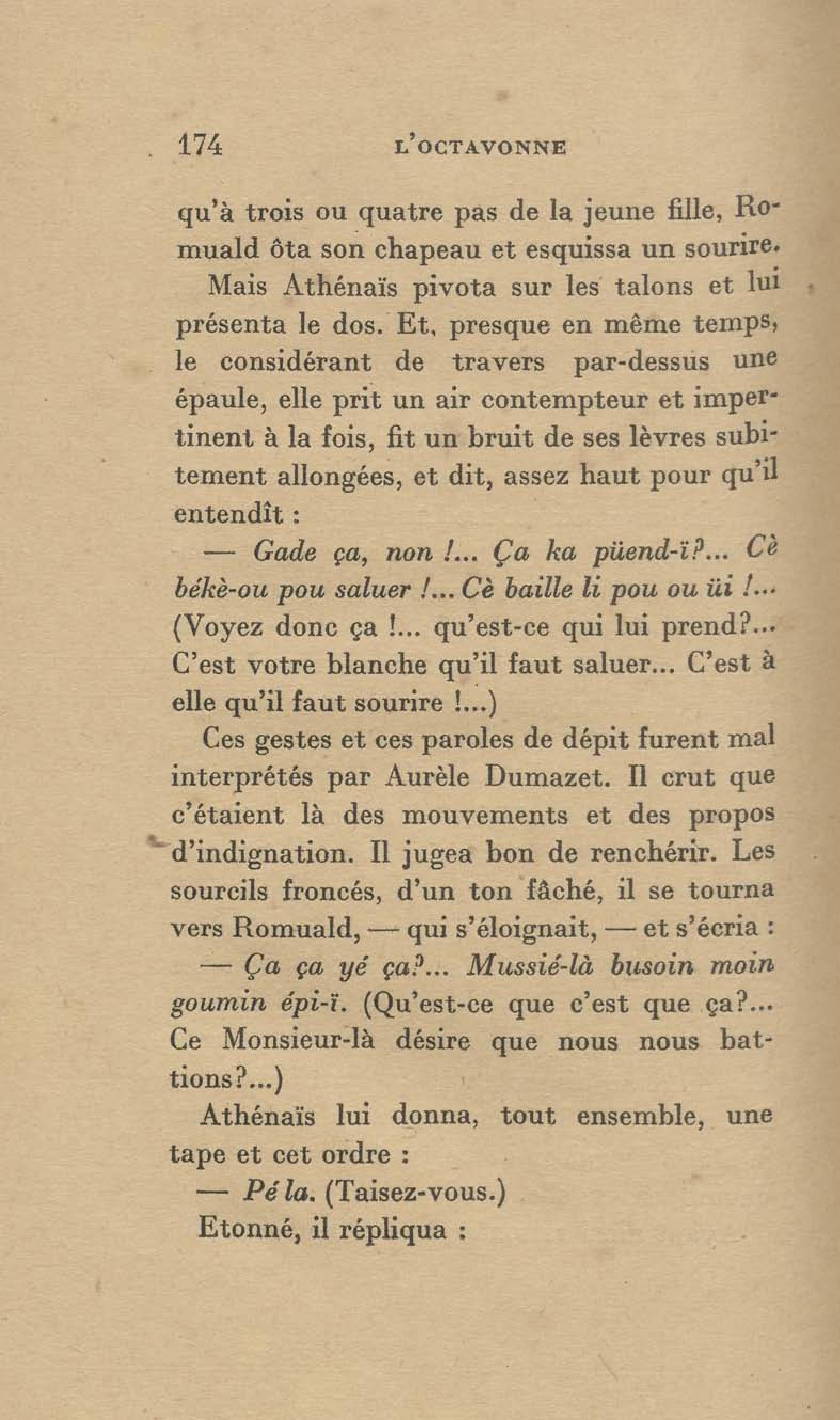 174 L'OCTAVONNE

qu'à trois ou quatre pas de la jeune fille, Romuald ôta son chapeau et esquissa un sourire.

Mais Athénaïs pivota sur les talons et lui présenta le dos. Et, presque en même temps, le considérant de travers par-dessus une épaule, elle prit un air contempteur et impertinent à la fois, fit un bruit de ses lèvres subitement allongées, et dit, assez haut pour qu'il entendît :

— Gade ça, non !... Ça ka püend-ï?... Cè békè-ou pou saluer !... Cè baille li pou ou üi !... (Voyez donc ça !... qu'est-ce qui lui prend?... C'est votre blanche qu'il faut saluer... C'est à elle qu'il faut sourire !...)

Ces gestes et ces paroles de dépit furent mal interprétés par Aurèle Dumazet. Il crut que c'étaient là des mouvements et des propos d'indignation. Il jugea bon de renchérir. Les sourcils froncés, d'un ton fâché, il se tourna vers Romuald, — qui s'éloignait, — et s'écria :

— Ça ça yé ça?... Mussié-là busoin moin goumin épi-ï. (Qu'est-ce que c'est que ça?... Ce Monsieur-là désire que nous nous battions?...)

Athénaïs lui donna, tout ensemble, une tape et cet ordre :

— Pé la. (Taisez-vous.)

Etonné, il répliqua :